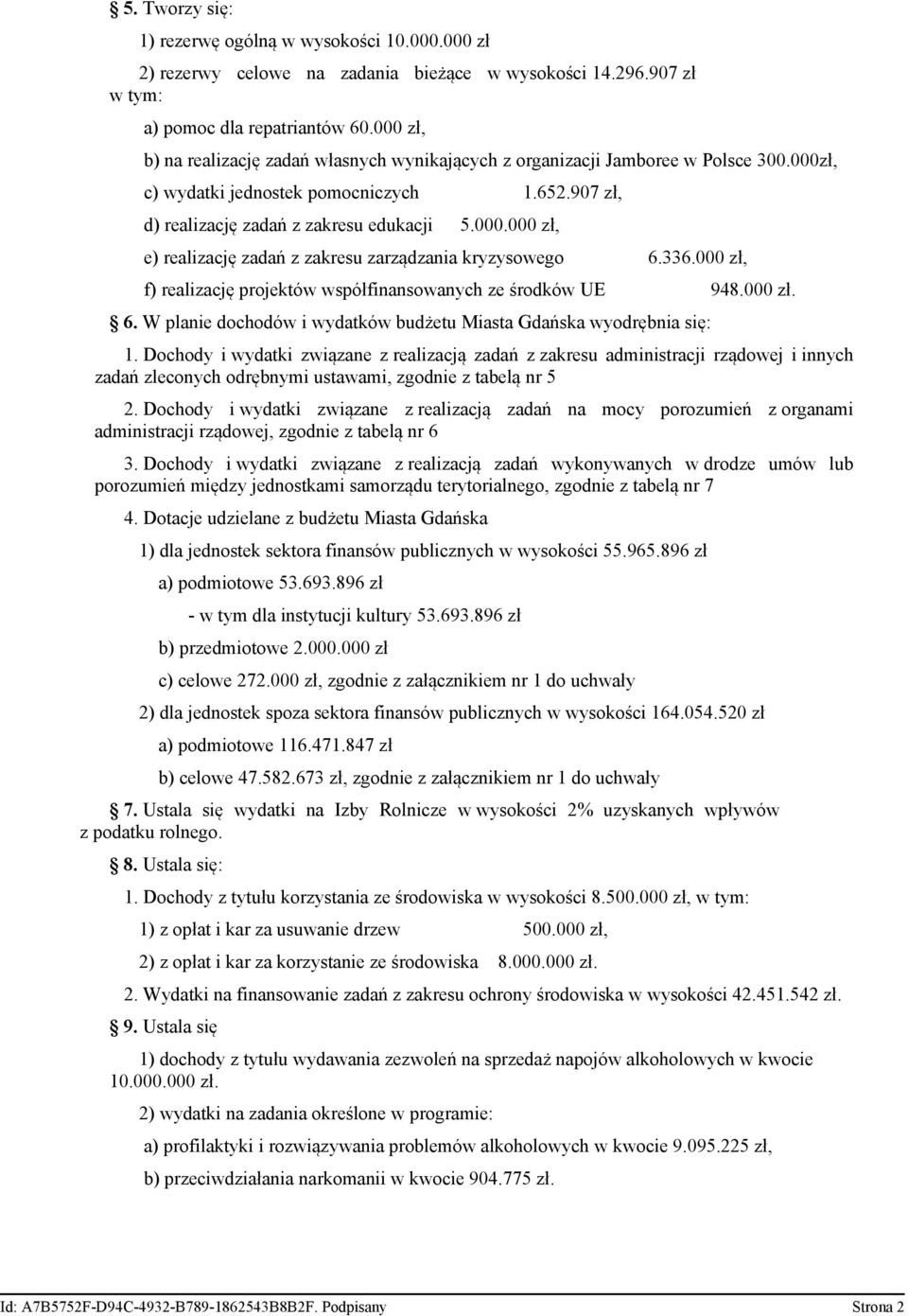 § 5. Tworzy się:

1) rezerwę ogólną w wysokości 10.000.000 zł

2) rezerwy celowe na zadania bieżące w wysokości 14.296.907 zł
w tym:

a) pomoc dla repatriantów 60.000 zł,

b) na realizację zadań własnych wynikających z organizacji Jamboree w Polsce 300.000zł,

c) wydatki jednostek pomocniczych 1.652.907 zł,

d) realizację zadań z zakresu edukacji 5.000.000 zł,

e) realizację zadań z zakresu zarządzania kryzysowego 6.336.000 zł,

f) realizację projektów współfinansowanych ze środków UE 948.000 zł.

§ 6. W planie dochodów i wydatków budżetu Miasta Gdańska wyodrębnia się:

1. Dochody i wydatki związane z realizacją zadań z zakresu administracji rządowej i innych zadań zleconych odrębnymi ustawami, zgodnie z tabelą nr 5

2. Dochody i wydatki związane z realizacją zadań na mocy porozumień z organami administracji rządowej, zgodnie z tabelą nr 6

3. Dochody i wydatki związane z realizacją zadań wykonywanych w drodze umów lub porozumień między jednostkami samorządu terytorialnego, zgodnie z tabelą nr 7

4. Dotacje udzielane z budżetu Miasta Gdańska

1) dla jednostek sektora finansów publicznych w wysokości 55.965.896 zł

a) podmiotowe 53.693.896 zł

- w tym dla instytucji kultury 53.693.896 zł

b) przedmiotowe 2.000.000 zł

c) celowe 272.000 zł, zgodnie z załącznikiem nr 1 do uchwały

2) dla jednostek spoza sektora finansów publicznych w wysokości 164.054.520 zł

a) podmiotowe 116.471.847 zł

b) celowe 47.582.673 zł, zgodnie z załącznikiem nr 1 do uchwały

§ 7. Ustala się wydatki na Izby Rolnicze w wysokości 2% uzyskanych wpływów z podatku rolnego.

§ 8. Ustala się:

1. Dochody z tytułu korzystania ze środowiska w wysokości 8.500.000 zł, w tym:

1) z opłat i kar za usuwanie drzew 500.000 zł,

2) z opłat i kar za korzystanie ze środowiska 8.000.000 zł.

2. Wydatki na finansowanie zadań z zakresu ochrony środowiska w wysokości 42.451.542 zł.

§ 9. Ustala się

1) dochody z tytułu wydawania zezwoleń na sprzedaż napojów alkoholowych w kwocie 10.000.000 zł.

2) wydatki na zadania określone w programie:

a) profilaktyki i rozwiązywania problemów alkoholowych w kwocie 9.095.225 zł,

b) przeciwdziałania narkomanii w kwocie 904.775 zł.

Id: A7B5752F-D94C-4932-B789-1862543B8B2F. Podpisany Strona 2